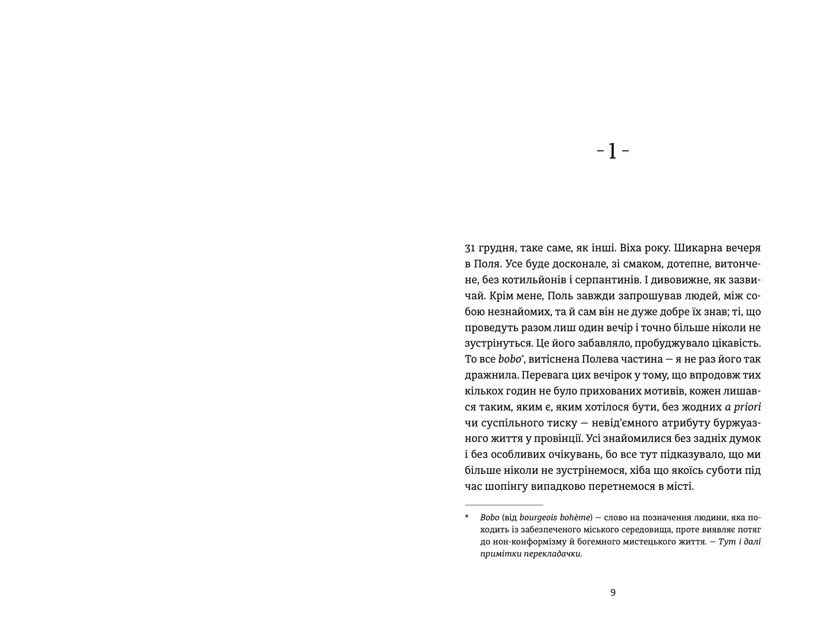 - 1 -

31 грудня, таке саме, як інші. Віха року. Шикарна вечеря в Поля. Усе буде досконале, зі смаком, дотепне, витончене, без котильйонів і серпантинів. І дивовижне, як зазвичай. Крім мене, Поль завжди запрошував людей, між собою незнайомих, та й сам він не дуже добре їх знав; ті, що проведуть разом лиш один вечір і точно більше ніколи не зустрінуться. Це його забавляло, пробуджувало цікавість. То все bobo*, витіснена Полева частина — я не раз його так дражнила. Перевага цих вечірок у тому, що впродовж тих кількох годин не було прихованих мотивів, кожен лишався таким, яким є, яким хотілося бути, без жодних a priori чи суспільного тиску — невід'ємного атрибуту буржуазного життя у провінції. Усі знайомилися без задніх думок і без особливих очікувань, бо все тут підказувало, що ми більше ніколи не зустрінемося, хіба що якоїсь суботи під час шопінгу випадково перетнемося в місті.

* Bobo (від bourgeois bohème) — слово на позначення людини, яка походить із забезпеченого міського середовища, проте виявляє потяг до нон-конформізму й богемного мистецького життя. — Тут і далі примітки перекладачки.

9